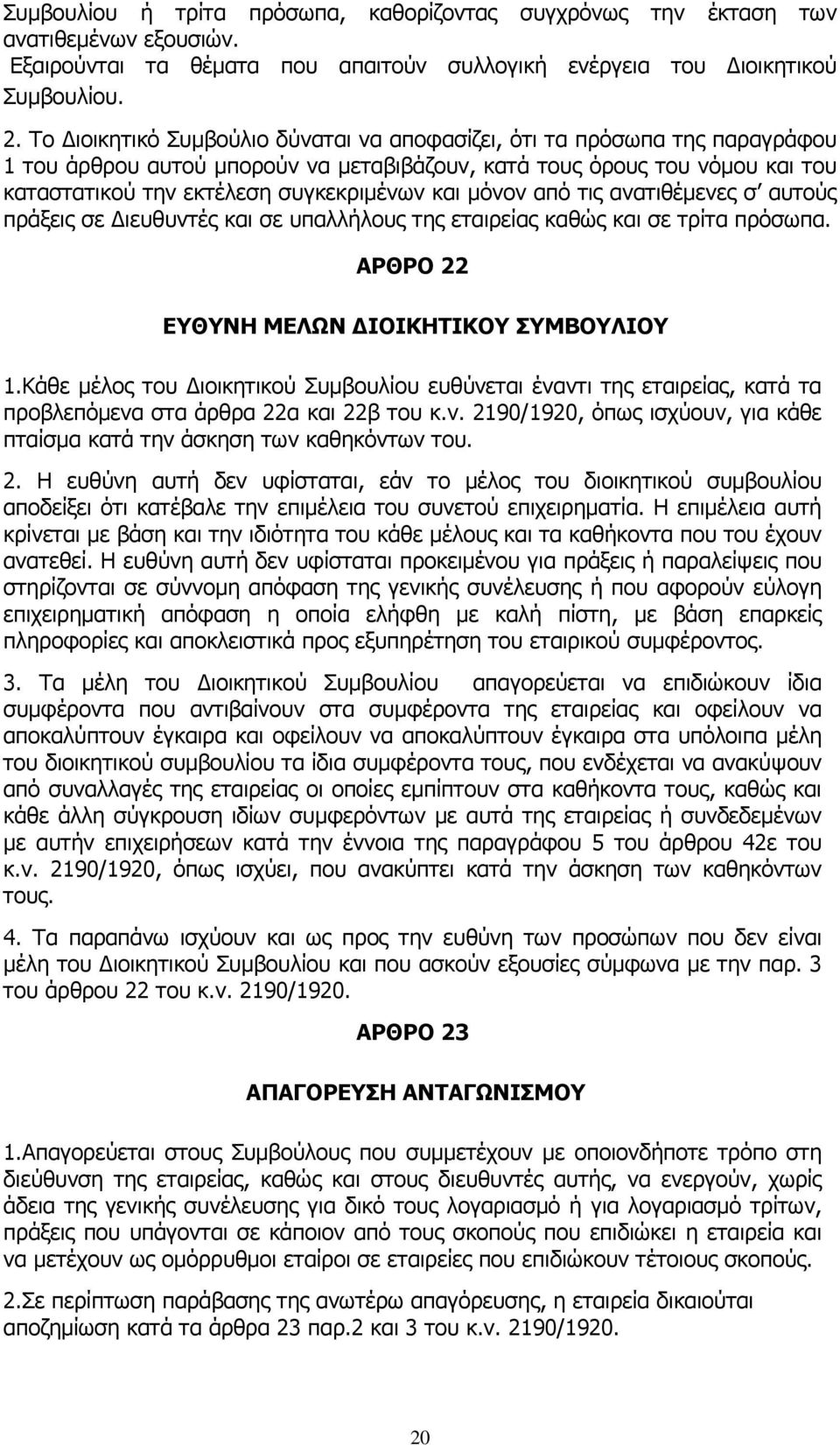 Συμβουλίου ή τρίτα πρόσωπα, καθορίζοντας συγχρόνως την έκταση των ανατιθεμένων εξουσιών.
Εξαιρούνται τα θέματα που απαιτούν συλλογική ενέργεια του Διοικητικού Συμβουλίου.

2. Το Διοικητικό Συμβούλιο δύναται να αποφασίζει, ότι τα πρόσωπα της παραγράφου 1 του άρθρου αυτού μπορούν να μεταβιβάζουν, κατά τους όρους του νόμου και του καταστατικού την εκτέλεση συγκεκριμένων και μόνον από τις ανατιθέμενες σ' αυτούς πράξεις σε Διευθυντές και σε υπαλλήλους της εταιρείας καθώς και σε τρίτα πρόσωπα.

ΑΡΘΡΟ 22

ΕΥΘΥΝΗ ΜΕΛΩΝ ΔΙΟΙΚΗΤΙΚΟΥ ΣΥΜΒΟΥΛΙΟΥ

1.Κάθε μέλος του Διοικητικού Συμβουλίου ευθύνεται έναντι της εταιρείας, κατά τα προβλεπόμενα στα άρθρα 22α και 22β του κ.ν. 2190/1920, όπως ισχύουν, για κάθε πταίσμα κατά την άσκηση των καθηκόντων του.

2. Η ευθύνη αυτή δεν υφίσταται, εάν το μέλος του διοικητικού συμβουλίου αποδείξει ότι κατέβαλε την επιμέλεια του συνετού επιχειρηματία. Η επιμέλεια αυτή κρίνεται με βάση και την ιδιότητα του κάθε μέλους και τα καθήκοντα που του έχουν ανατεθεί. Η ευθύνη αυτή δεν υφίσταται προκειμένου για πράξεις ή παραλείψεις που στηρίζονται σε σύννομη απόφαση της γενικής συνέλευσης ή που αφορούν εύλογη επιχειρηματική απόφαση η οποία ελήφθη με καλή πίστη, με βάση επαρκείς πληροφορίες και αποκλειστικά προς εξυπηρέτηση του εταιρικού συμφέροντος.

3. Τα μέλη του Διοικητικού Συμβουλίου απαγορεύεται να επιδιώκουν ίδια συμφέροντα που αντιβαίνουν στα συμφέροντα της εταιρείας και οφείλουν να αποκαλύπτουν έγκαιρα και οφείλουν να αποκαλύπτουν έγκαιρα στα υπόλοιπα μέλη του διοικητικού συμβουλίου τα ίδια συμφέροντα τους, που ενδέχεται να ανακύψουν από συναλλαγές της εταιρείας οι οποίες εμπίπτουν στα καθήκοντα τους, καθώς και κάθε άλλη σύγκρουση ιδίων συμφερόντων με αυτά της εταιρείας ή συνδεδεμένων με αυτήν επιχειρήσεων κατά την έννοια της παραγράφου 5 του άρθρου 42ε του κ.ν. 2190/1920, όπως ισχύει, που ανακύπτει κατά την άσκηση των καθηκόντων τους.

4. Τα παραπάνω ισχύουν και ως προς την ευθύνη των προσώπων που δεν είναι μέλη του Διοικητικού Συμβουλίου και που ασκούν εξουσίες σύμφωνα με την παρ. 3 του άρθρου 22 του κ.ν. 2190/1920.

ΑΡΘΡΟ 23

ΑΠΑΓΟΡΕΥΣΗ ΑΝΤΑΓΩΝΙΣΜΟΥ

1.Απαγορεύεται στους Συμβούλους που συμμετέχουν με οποιονδήποτε τρόπο στη διεύθυνση της εταιρείας, καθώς και στους διευθυντές αυτής, να ενεργούν, χωρίς άδεια της γενικής συνέλευσης για δικό τους λογαριασμό ή για λογαριασμό τρίτων, πράξεις που υπάγονται σε κάποιον από τους σκοπούς που επιδιώκει η εταιρεία και να μετέχουν ως ομόρρυθμοι εταίροι σε εταιρείες που επιδιώκουν τέτοιους σκοπούς.

2.Σε περίπτωση παράβασης της ανωτέρω απαγόρευσης, η εταιρεία δικαιούται αποζημίωση κατά τα άρθρα 23 παρ.2 και 3 του κ.ν. 2190/1920.

20